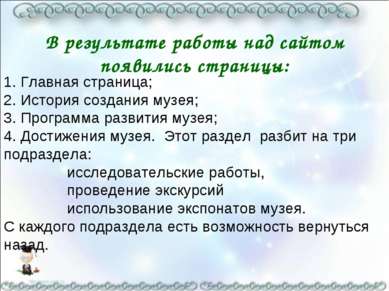 В результате работы над сайтом появились страницы:

1. Главная страница;
2. История создания музея;
3. Программа развития музея;
4. Достижения музея.  Этот раздел  разбит на три подраздела:

исследовательские работы,
проведение экскурсий
использование экспонатов музея.

С каждого подраздела есть возможность вернуться назад.